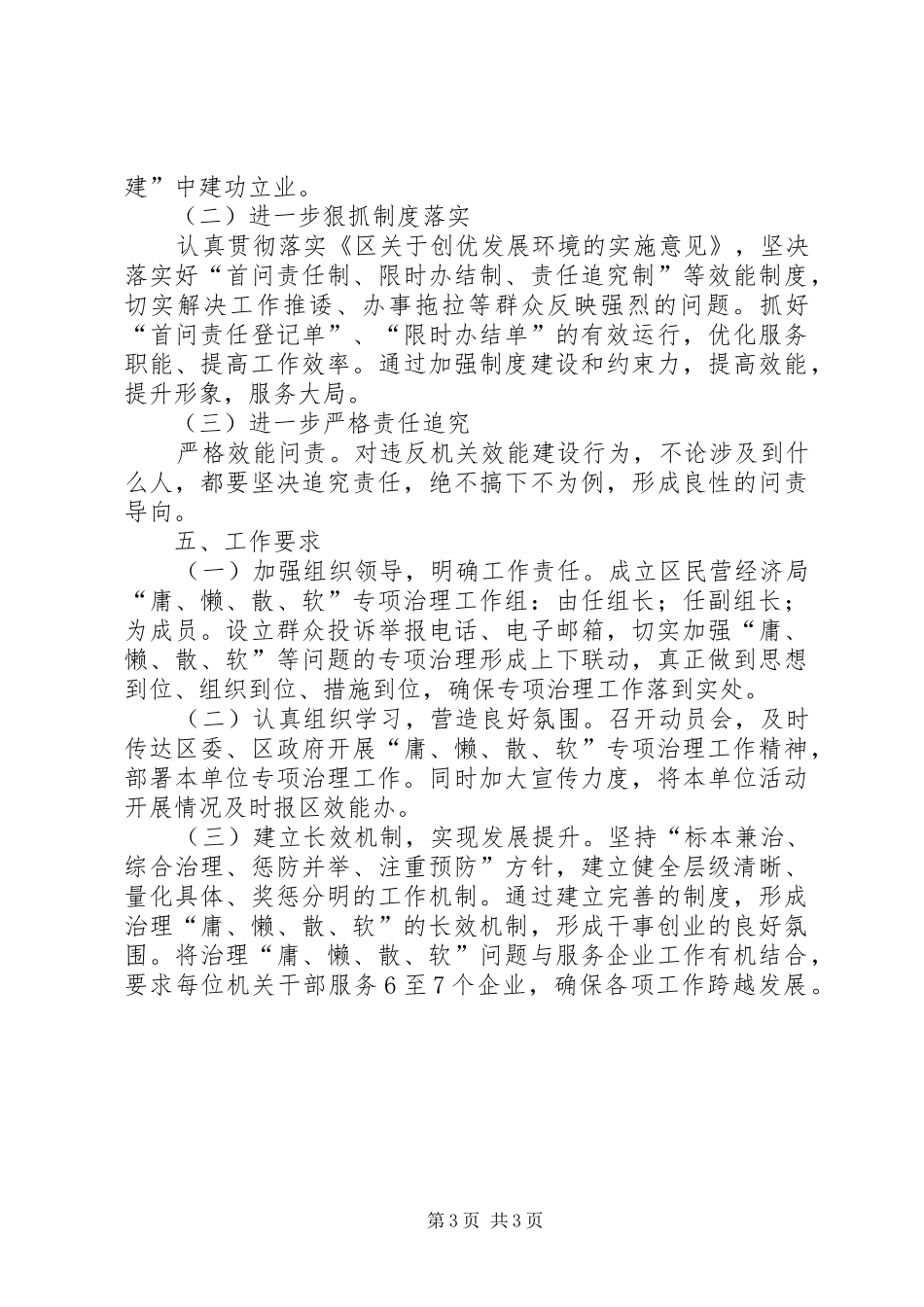 建”中建功立业。

（二）进一步狠抓制度落实

认真贯彻落实《区关于创优发展环境的实施意见》，坚决落实好“首问责任制、限时办结制、责任追究制”等效能制度，切实解决工作推诿、办事拖拉等群众反映强烈的问题。抓好“首问责任登记单”、“限时办结单”的有效运行，优化服务职能、提高工作效率。通过加强制度建设和约束力，提高效能，提升形象，服务大局。

（三）进一步严格责任追究

严格效能问责。对违反机关效能建设行为，不论涉及到什么人，都要坚决追究责任，绝不搞下不为例，形成良性的问责导向。

五、工作要求

（一）加强组织领导，明确工作责任。成立区民营经济局“庸、懒、散、软”专项治理工作组：由任组长；任副组长；为成员。设立群众投诉举报电话、电子邮箱，切实加强“庸、懒、散、软”等问题的专项治理形成上下联动，真正做到思想到位、组织到位、措施到位，确保专项治理工作落到实处。

（二）认真组织学习，营造良好氛围。召开动员会，及时传达区委、区政府开展“庸、懒、散、软”专项治理工作精神，部署本单位专项治理工作。同时加大宣传力度，将本单位活动开展情况及时报区效能办。

（三）建立长效机制，实现发展提升。坚持“标本兼治、综合治理、惩防并举、注重预防”方针，建立健全层级清晰、量化具体、奖惩分明的工作机制。通过建立完善的制度，形成治理“庸、懒、散、软”的长效机制，形成干事创业的良好氛围。将治理“庸、懒、散、软”问题与服务企业工作有机结合，要求每位机关干部服务6至7个企业，确保各项工作跨越发展。

第3页 共3页